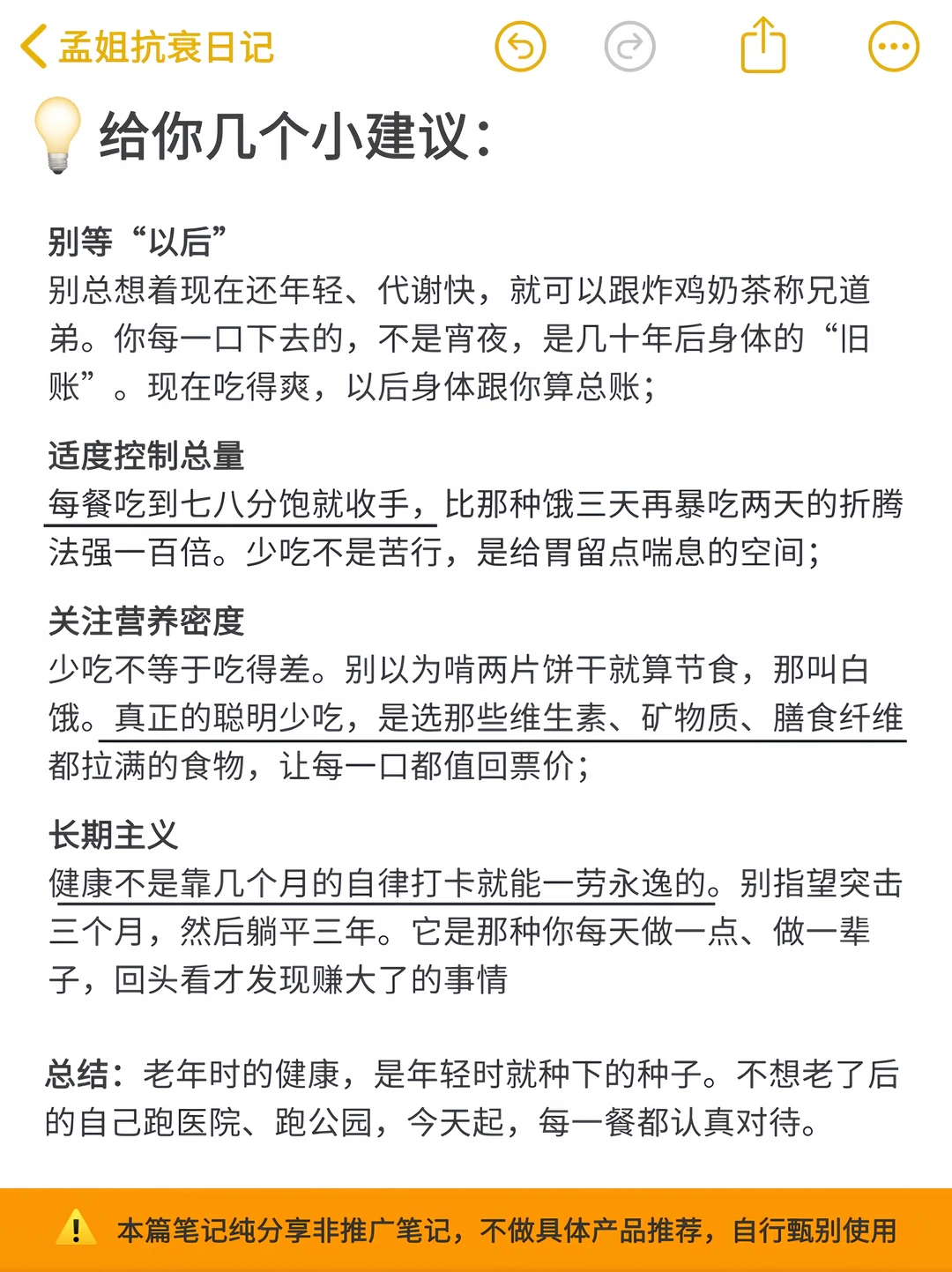 孟姐抗衰日记

给你几个小建议：

别等“以后”
别总想着现在还年轻、代谢快，就可以跟炸鸡奶茶称兄道弟。你每一口下去的，不是宵夜，是几十年后身体的“旧账”。现在吃得爽，以后身体跟你算总账；

适度控制总量
每餐吃到七八分饱就收手，比那种饿三天再暴吃两天的折腾法强一百倍。少吃不是苦行，是给胃留点喘息的空间；

关注营养密度
少吃不等于吃得差。别以为啃两片饼干就算节食，那叫白饿。真正的聪明少吃，是选那些维生素、矿物质、膳食纤维都拉满的食物，让每一口都值回票价；

长期主义
健康不是靠几个月的自律打卡就能一劳永逸的。别指望突击三个月，然后躺平三年。它是那种你每天做一点、做一辈子，回头看才发现赚大了的事情

总结：老年时的健康，是年轻时就种下的种子。不想老了后的自己跑医院、跑公园，今天起，每一餐都认真对待。

本篇笔记纯分享非推广笔记，不做具体产品推荐，自行甄别使用